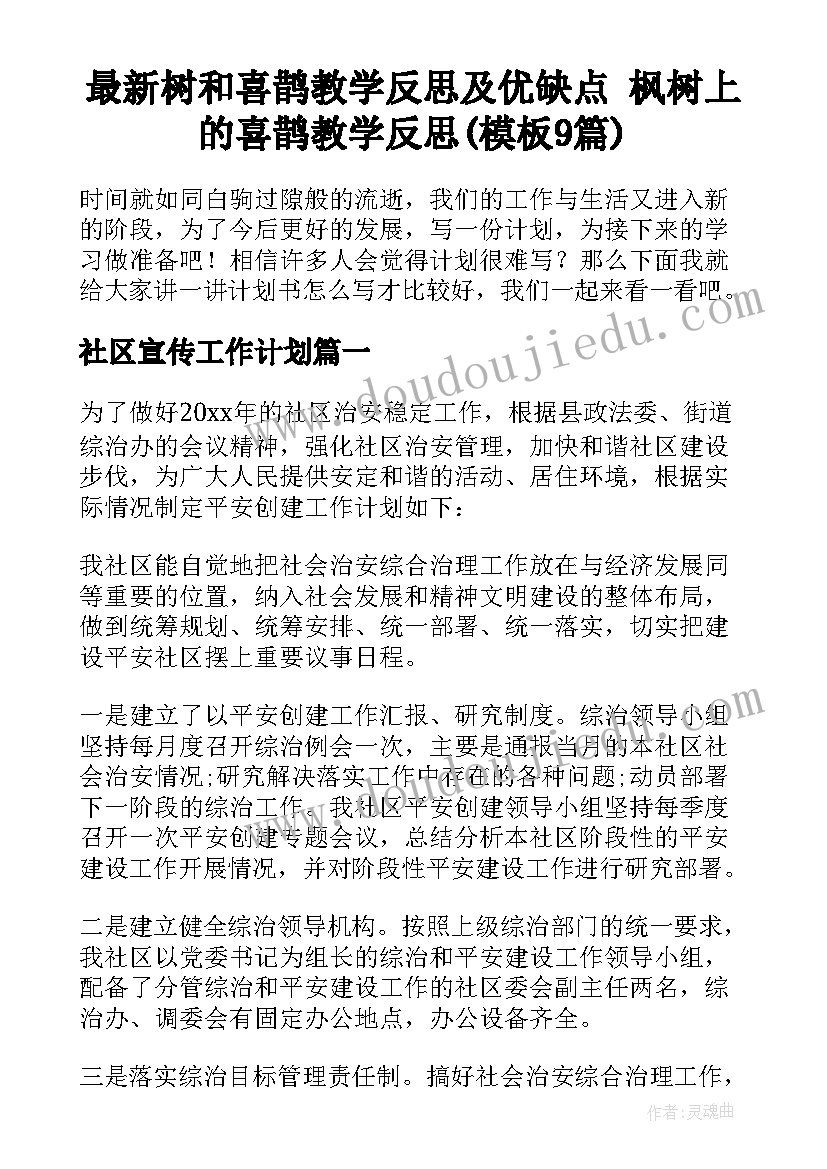 最新树和喜鹊教学反思及优缺点 枫树上的喜鹊教学反思(模板9篇)

时间就如同白驹过隙般的流逝，我们的工作与生活又进入新的阶段，为了今后更好的发展，写一份计划，为接下来的学习做准备吧！相信许多人会觉得计划很难写？那么下面我就给大家讲一讲计划书怎么写才比较好，我们一起来看一看吧。

社区宣传工作计划篇一

为了做好20xx年的社区治安稳定工作，根据县政法委、街道综治办的会议精神，强化社区治安管理，加快和谐社区建设步伐，为广大人民提供安定和谐的活动、居住环境，根据实际情况制定平安创建工作计划如下：

我社区能自觉地把社会治安综合治理工作放在与经济发展同等重要的位置，纳入社会发展和精神文明建设的整体布局，做到统筹规划、统筹安排、统一部署、统一落实，切实把建设平安社区摆上重要议事日程。

一是建立了以平安创建工作汇报、研究制度。综治领导小组坚持每月度召开综治例会一次，主要是通报当月的本社区社会治安情况;研究解决落实工作中存在的各种问题;动员部署下一阶段的综治工作。我社区平安创建领导小组坚持每季度召开一次平安创建专题会议，总结分析本社区阶段性的平安建设工作开展情况，并对阶段性平安建设工作进行研究部署。

二是建立健全综治领导机构。按照上级综治部门的统一要求，我社区以党委书记为组长的综治和平安建设工作领导小组，配备了分管综治和平安建设工作的社区委会副主任两名，综治办、调委会有固定办公地点，办公设备齐全。

三是落实综治目标管理责任制。搞好社会治安综合治理工作，

www.doudoujiedu.com

作者：灵魂曲